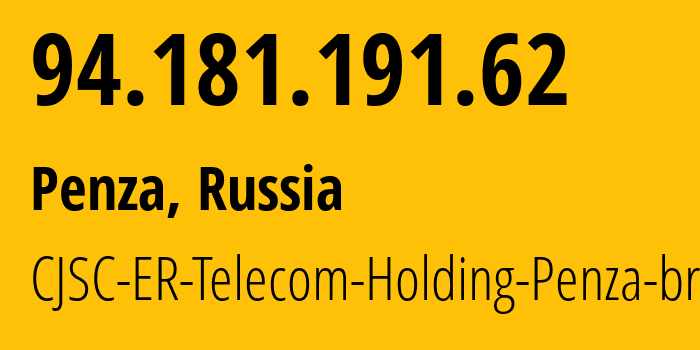 94.181.191.62

Penza, Russia

CJSC-ER-Telecom-Holding-Penza-br